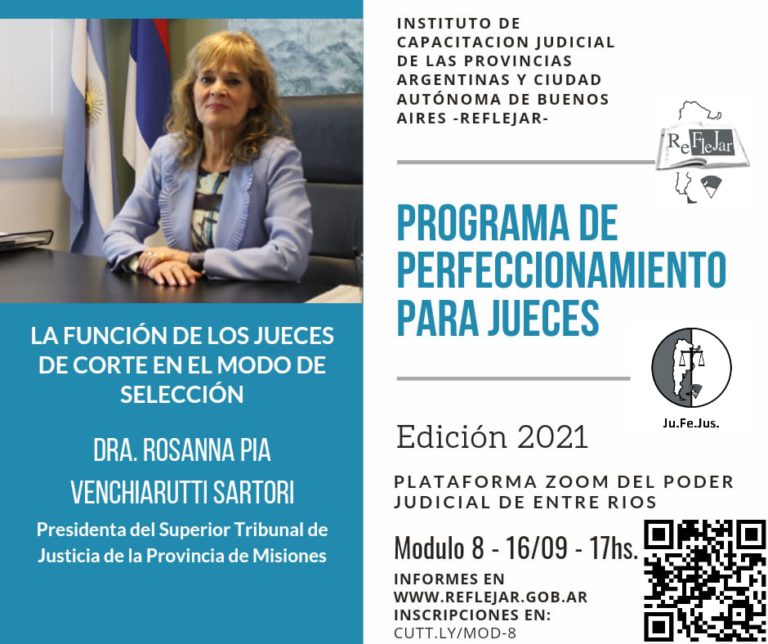 LA FUNCIÓN DE LOS JUECES DE CORTE EN EL MODO DE SELECCIÓN

DRA. ROSANNA PIA VENCHIARUTTI SARTORI

Presidenta del Superior Tribunal de Justicia de la Provincia de Misiones

INSTITUTO DE CAPACITACION JUDICIAL DE LAS PROVINCIAS ARGENTINAS Y CIUDAD AUTÓNOMA DE BUENOS AIRES -REFLEJAR-

ReFleJar

PROGRAMA DE PERFECCIONAMIENTO PARA JUECES

Ju.Fe.Jus.

Edición 2021

PLATAFORMA ZOOM DEL PODER JUDICIAL DE ENTRE RIOS

Modulo 8 - 16/09 - 17hs.

INFORMES EN WWW.REFLEJAR.GOB.AR
INSCRIPCIONES EN: CUTT.LY/MOD-8